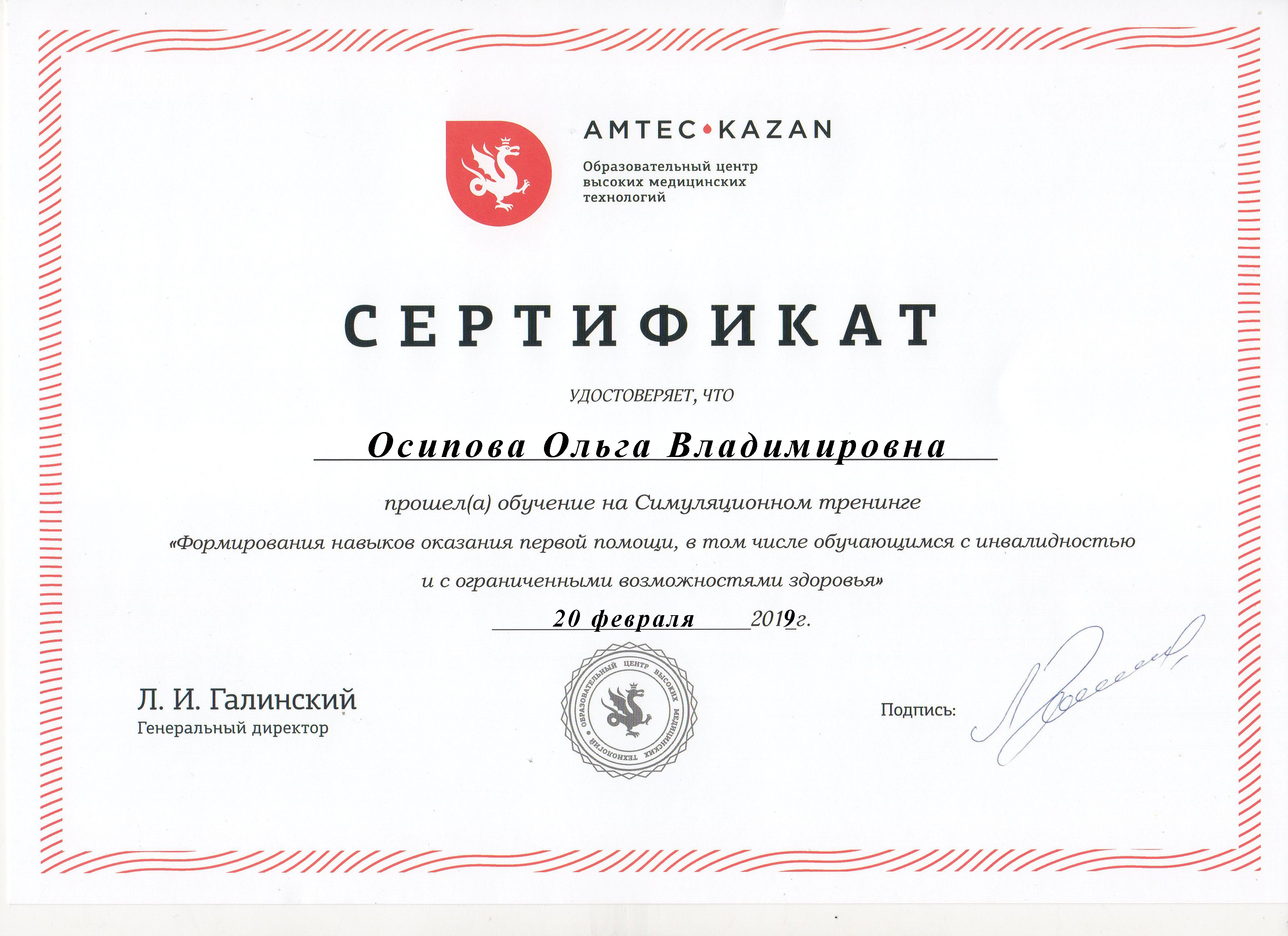 AMTEC•KAZAN

Образовательный центр
высоких медицинских
технологий

СЕРТИФИКАТ

УДОСТОВЕРЯЕТ, ЧТО

Осипова Ольга Владимировна

прошел(а) обучение на Симуляционном тренинге

«Формирования навыков оказания первой помощи, в том числе обучающимся с инвалидностью и с ограниченными возможностями здоровья»

20 февраля 2019г.

Л. И. Галинский
Генеральный директор

ОБРАЗОВАТЕЛЬНЫЙ ЦЕНТР ВЫСОКИХ МЕДИЦИНСКИХ ТЕХНОЛОГИЙ

Подпись: